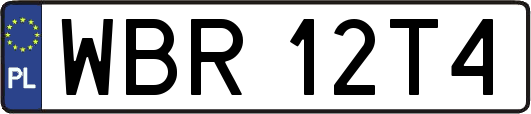 PL
WBR 12T4